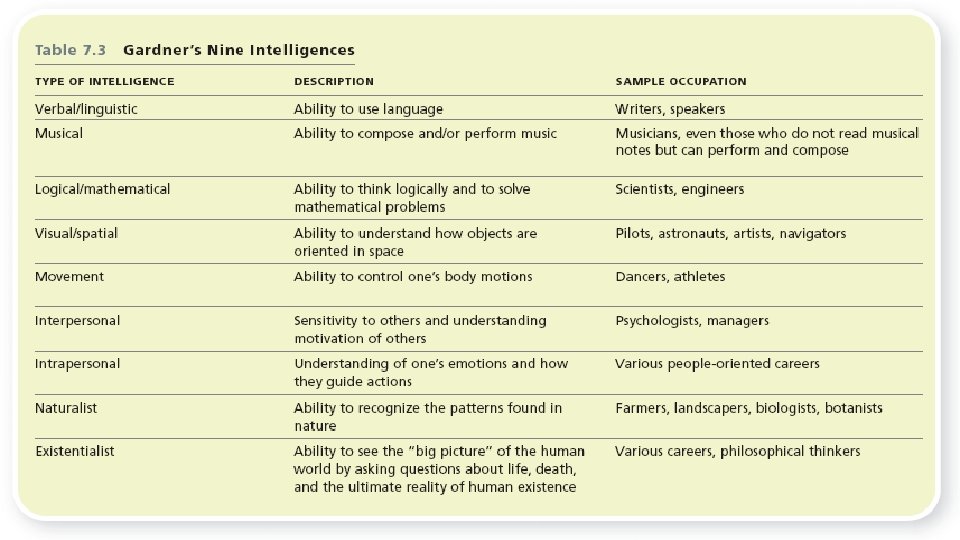 Table 7.3 Gardner's Nine Intelligences

| TYPE OF INTELLIGENCE | DESCRIPTION | SAMPLE OCCUPATION |
|---|---|---|
| Verbal/linguistic | Ability to use language | Writers, speakers |
| Musical | Ability to compose and/or perform music | Musicians, even those who do not read musical notes but can perform and compose |
| Logical/mathematical | Ability to think logically and to solve mathematical problems | Scientists, engineers |
| Visual/spatial | Ability to understand how objects are oriented in space | Pilots, astronauts, artists, navigators |
| Movement | Ability to control one's body motions | Dancers, athletes |
| Interpersonal | Sensitivity to others and understanding motivation of others | Psychologists, managers |
| Intrapersonal | Understanding of one's emotions and how they guide actions | Various people-oriented careers |
| Naturalist | Ability to recognize the patterns found in nature | Farmers, landscapers, biologists, botanists |
| Existentialist | Ability to see the "big picture" of the human world by asking questions about life, death, and the ultimate reality of human existence | Various careers, philosophical thinkers |